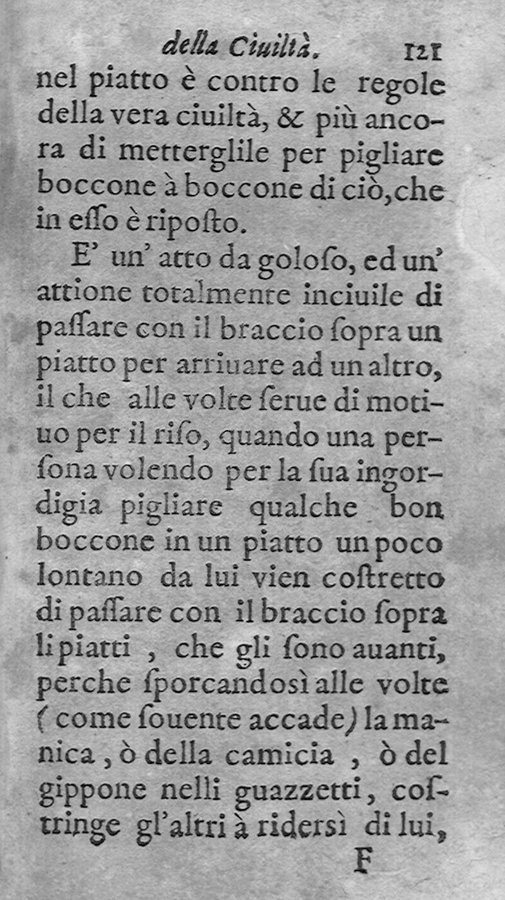 della Ciuiltà. 121

nel piatto è contro le regole della vera ciuiltà, & più ancora di metterglile per pigliare boccone à boccone di ciò, che in esso è riposto.

E' un' atto da goloso, ed un' attione totalmente inciuile di passare con il braccio sopra un piatto per arriuare ad un altro, il che alle volte serue di motiuo per il riso, quando una persona volendo per la sua ingordigia pigliare qualche bon boccone in un piatto un poco lontano da lui vien costretto di passare con il braccio sopra li piatti, che gli sono auanti, perche sporcandosì alle volte (come souente accade) la manica, ò della camicia, ò del gippone nelli guazzetti, costringe gl'altri à ridersì di lui,

F